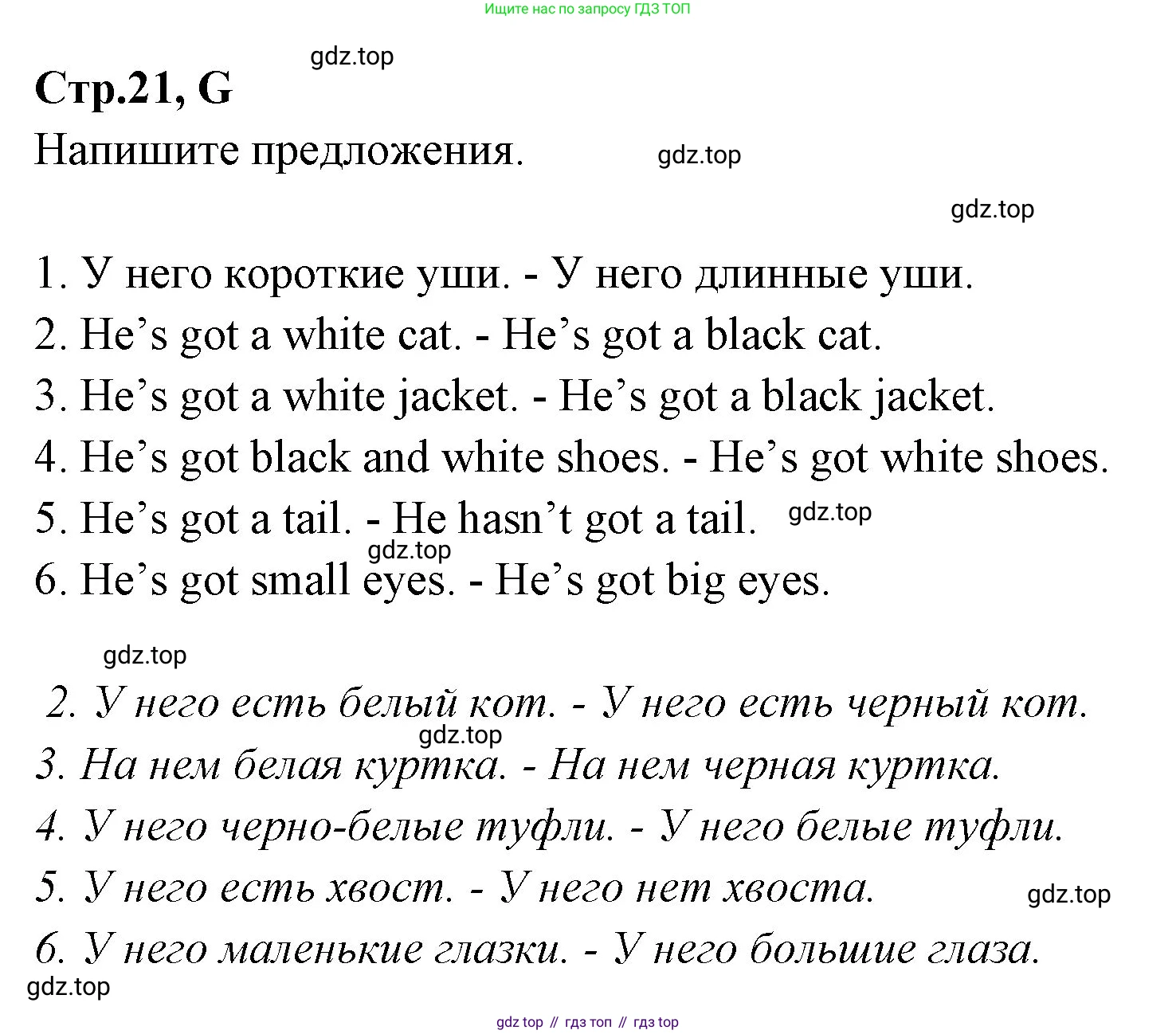 Ищите нас по запросу ГДЗ ТОП

gdz.top

Стр.21, G

Напишите предложения.

gdz.top

gdz.top

1. У него короткие уши. - У него длинные уши.
2. He’s got a white cat. - He’s got a black cat.
3. He’s got a white jacket. - He’s got a black jacket.
4. He’s got black and white shoes. - He’s got white shoes.
5. He’s got a tail. - He hasn’t got a tail. gdz.top
gdz.top
6. He’s got small eyes. - He’s got big eyes.

gdz.top

2. У него есть белый кот. - У него есть черный кот.
gdz.top
3. На нем белая куртка. - На нем черная куртка.
4. У него черно-белые туфли. - У него белые туфли.
5. У него есть хвост. - У него нет хвоста.
gdz.top
6. У него маленькие глазки. - У него большие глаза.
gdz.top

gdz top // гдз топ // гдз top